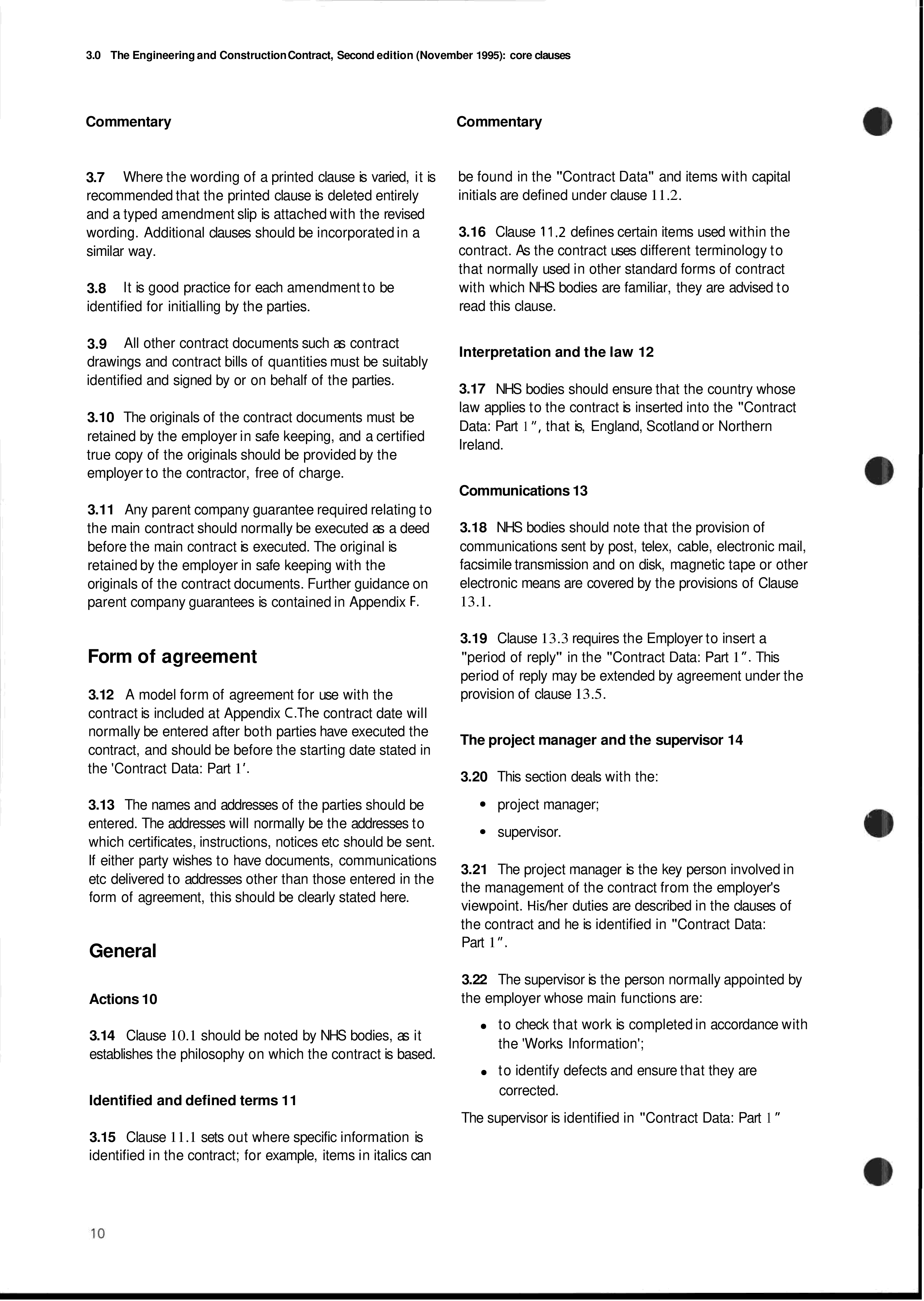 3.0 The Engineering and Construction Contract, Second edition (November 1995): core clauses

Commentary

3.7 Where the wording of a printed clause is varied, it is recommended that the printed clause is deleted entirely and a typed amendment slip is attached with the revised wording. Additional clauses should be incorporated in a similar way.

3.8 It is good practice for each amendment to be identified for initialling by the parties.

3.9 All other contract documents such as contract drawings and contract bills of quantities must be suitably identified and signed by or on behalf of the parties.

3.10 The originals of the contract documents must be retained by the employer in safe keeping, and a certified true copy of the originals should be provided by the employer to the contractor, free of charge.

3.11 Any parent company guarantee required relating to the main contract should normally be executed as a deed before the main contract is executed. The original is retained by the employer in safe keeping with the originals of the contract documents. Further guidance on parent company guarantees is contained in Appendix F.

Form of agreement

3.12 A model form of agreement for use with the contract is included at Appendix C.The contract date will normally be entered after both parties have executed the contract, and should be before the starting date stated in the 'Contract Data: Part 1'.

3.13 The names and addresses of the parties should be entered. The addresses will normally be the addresses to which certificates, instructions, notices etc should be sent. If either party wishes to have documents, communications etc delivered to addresses other than those entered in the form of agreement, this should be clearly stated here.

General

Actions 10

3.14 Clause 10.1 should be noted by NHS bodies, as it establishes the philosophy on which the contract is based.

Identified and defined terms 11

3.15 Clause 11.1 sets out where specific information is identified in the contract; for example, items in italics can

Commentary

be found in the "Contract Data" and items with capital initials are defined under clause 11.2.

3.16 Clause 11.2 defines certain items used within the contract. As the contract uses different terminology to that normally used in other standard forms of contract with which NHS bodies are familiar, they are advised to read this clause.

Interpretation and the law 12

3.17 NHS bodies should ensure that the country whose law applies to the contract is inserted into the "Contract Data: Part 1", that is, England, Scotland or Northern Ireland.

Communications 13

3.18 NHS bodies should note that the provision of communications sent by post, telex, cable, electronic mail, facsimile transmission and on disk, magnetic tape or other electronic means are covered by the provisions of Clause 13.1.

3.19 Clause 13.3 requires the Employer to insert a "period of reply" in the "Contract Data: Part 1". This period of reply may be extended by agreement under the provision of clause 13.5.

The project manager and the supervisor 14

3.20 This section deals with the:
• project manager;
• supervisor.

3.21 The project manager is the key person involved in the management of the contract from the employer's viewpoint. His/her duties are described in the clauses of the contract and he is identified in "Contract Data: Part 1".

3.22 The supervisor is the person normally appointed by the employer whose main functions are:
• to check that work is completed in accordance with the 'Works Information';
• to identify defects and ensure that they are corrected.

The supervisor is identified in "Contract Data: Part 1"

10